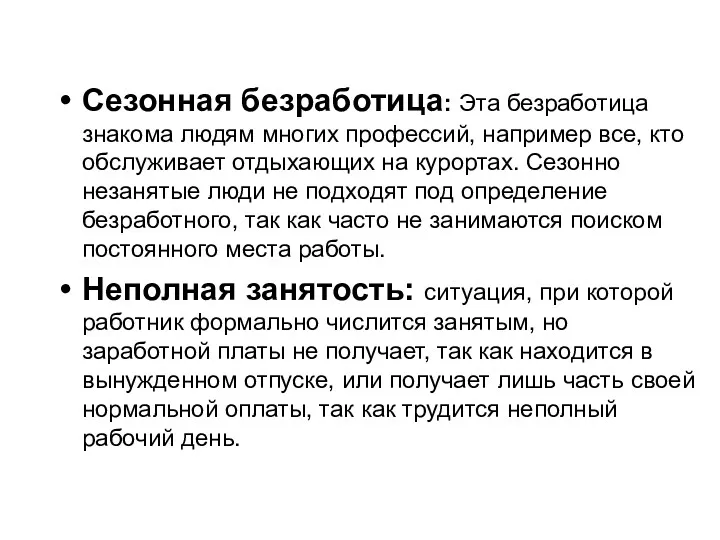 • Сезонная безработица: Эта безработица знакома людям многих профессий, например все, кто обслуживает отдыхающих на курортах. Сезонно незанятые люди не подходят под определение безработного, так как часто не занимаются поиском постоянного места работы.

• Неполная занятость: ситуация, при которой работник формально числится занятым, но заработной платы не получает, так как находится в вынужденном отпуске, или получает лишь часть своей нормальной оплаты, так как трудится неполный рабочий день.